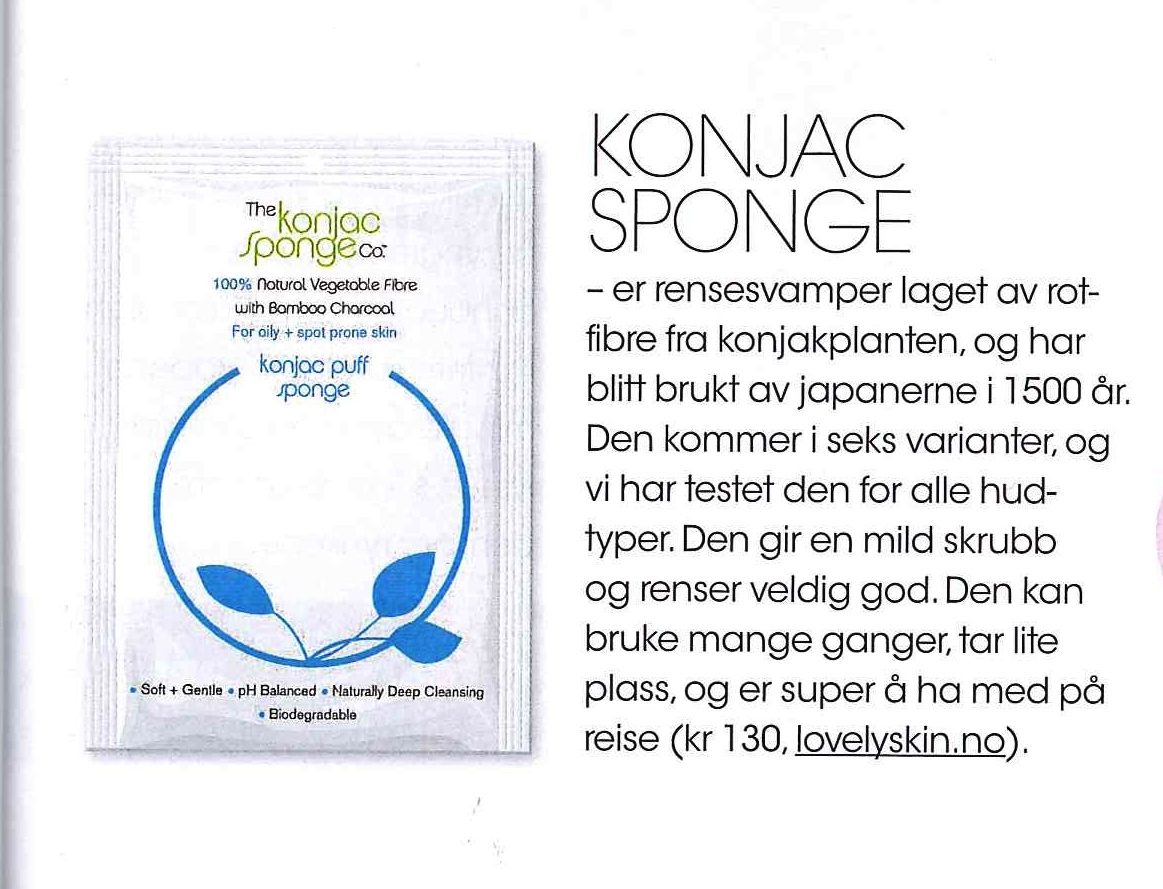 The konjac sponge Co.
100% Natural Vegetable Fibre with Bamboo Charcoal
For oily + spot prone skin
konjac puff sponge
• Soft + Gentle • pH Balanced • Naturally Deep Cleansing • Biodegradable

KONJAC SPONGE

– er rensesvamper laget av rotfibre fra konjakplanten, og har blitt brukt av japanerne i 1500 år. Den kommer i seks varianter, og vi har testet den for alle hudtyper. Den gir en mild skrubb og renser veldig god. Den kan bruke mange ganger, tar lite plass, og er super å ha med på reise (kr 130, lovelyskin.no).